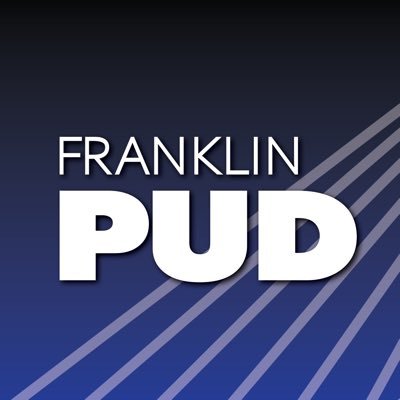 FRANKLIN
PUD